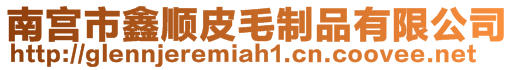 南宫市鑫顺皮毛制品有限公司
http://glennjeremiah1.cn.coovee.net